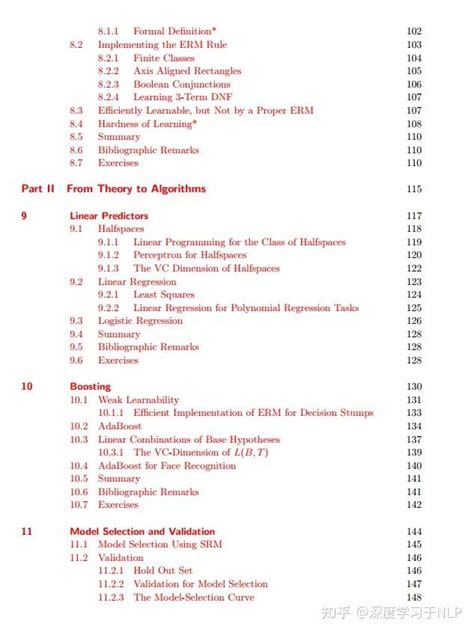 8.1.1 Formal Definition* 102
8.2 Implementing the ERM Rule 103
8.2.1 Finite Classes 104
8.2.2 Axis Aligned Rectangles 105
8.2.3 Boolean Conjunctions 106
8.2.4 Learning 3-Term DNF 107
8.3 Efficiently Learnable, but Not by a Proper ERM 107
8.4 Hardness of Learning* 108
8.5 Summary 110
8.6 Bibliographic Remarks 110
8.7 Exercises 110

Part II From Theory to Algorithms 115

9 Linear Predictors 117
9.1 Halfspaces 118
9.1.1 Linear Programming for the Class of Halfspaces 119
9.1.2 Perceptron for Halfspaces 120
9.1.3 The VC Dimension of Halfspaces 122
9.2 Linear Regression 123
9.2.1 Least Squares 124
9.2.2 Linear Regression for Polynomial Regression Tasks 125
9.3 Logistic Regression 126
9.4 Summary 128
9.5 Bibliographic Remarks 128
9.6 Exercises 128

10 Boosting 130
10.1 Weak Learnability 131
10.1.1 Efficient Implementation of ERM for Decision Stumps 133
10.2 AdaBoost 134
10.3 Linear Combinations of Base Hypotheses 137
10.3.1 The VC-Dimension of $L(B,T)$ 139
10.4 AdaBoost for Face Recognition 140
10.5 Summary 141
10.6 Bibliographic Remarks 141
10.7 Exercises 142

11 Model Selection and Validation 144
11.1 Model Selection Using SRM 145
11.2 Validation 146
11.2.1 Hold Out Set 146
11.2.2 Validation for Model Selection 147
11.2.3 The Model-Selection Curve 148

知乎 @深度学习于NLP